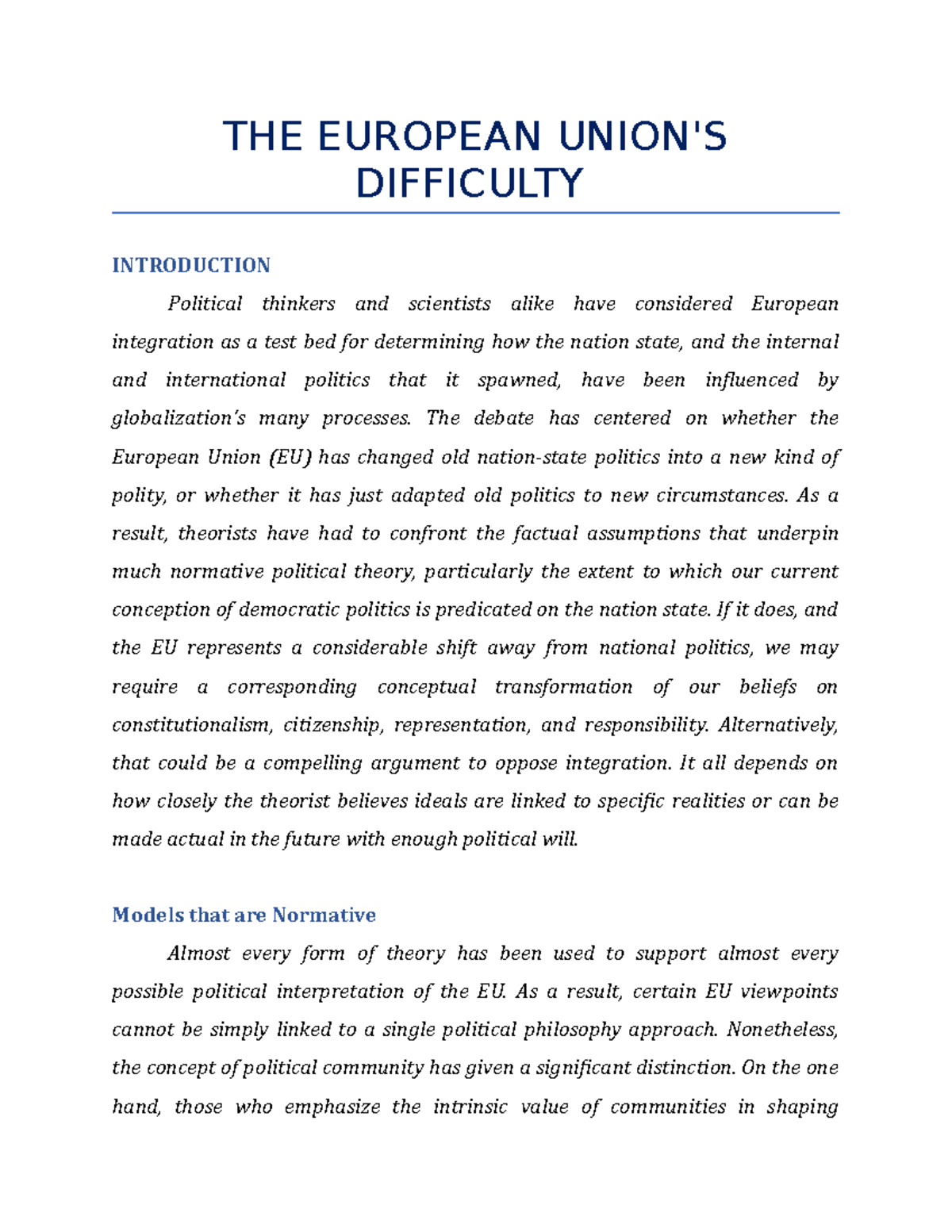 THE EUROPEAN UNION'S DIFFICULTY

INTRODUCTION

Political thinkers and scientists alike have considered European integration as a test bed for determining how the nation state, and the internal and international politics that it spawned, have been influenced by globalization's many processes. The debate has centered on whether the European Union (EU) has changed old nation-state politics into a new kind of polity, or whether it has just adapted old politics to new circumstances. As a result, theorists have had to confront the factual assumptions that underpin much normative political theory, particularly the extent to which our current conception of democratic politics is predicated on the nation state. If it does, and the EU represents a considerable shift away from national politics, we may require a corresponding conceptual transformation of our beliefs on constitutionalism, citizenship, representation, and responsibility. Alternatively, that could be a compelling argument to oppose integration. It all depends on how closely the theorist believes ideals are linked to specific realities or can be made actual in the future with enough political will.

Models that are Normative

Almost every form of theory has been used to support almost every possible political interpretation of the EU. As a result, certain EU viewpoints cannot be simply linked to a single political philosophy approach. Nonetheless, the concept of political community has given a significant distinction. On the one hand, those who emphasize the intrinsic value of communities in shaping